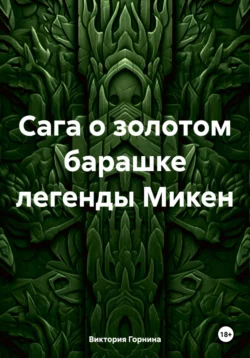 Сага о золотом барашке легенды Микен

Виктория Горнина

18+